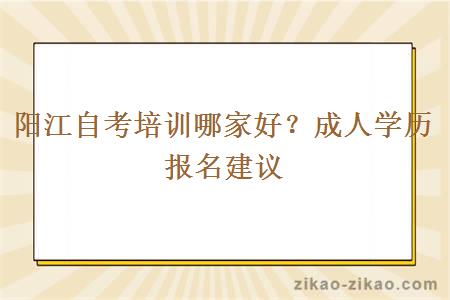 阳江自考培训哪家好？成人学历报名建议

zikao-zikao.com